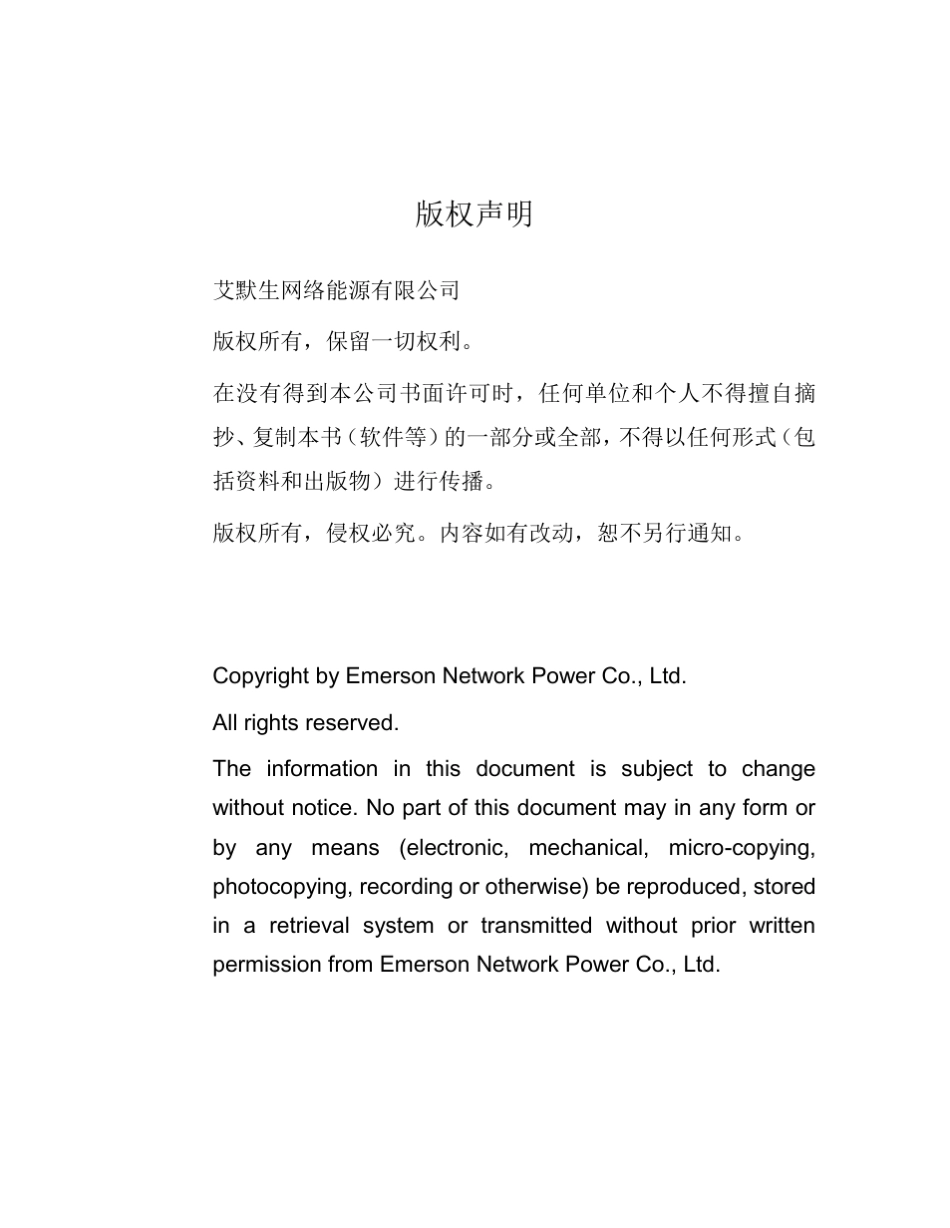 版权声明

艾默生网络能源有限公司

版权所有，保留一切权利。

在没有得到本公司书面许可时，任何单位和个人不得擅自摘抄、复制本书（软件等）的一部分或全部，不得以任何形式（包括资料和出版物）进行传播。

版权所有，侵权必究。内容如有改动，恕不另行通知。

Copyright by Emerson Network Power Co., Ltd.

All rights reserved.

The information in this document is subject to change without notice. No part of this document may in any form or by any means (electronic, mechanical, micro-copying, photocopying, recording or otherwise) be reproduced, stored in a retrieval system or transmitted without prior written permission from Emerson Network Power Co., Ltd.